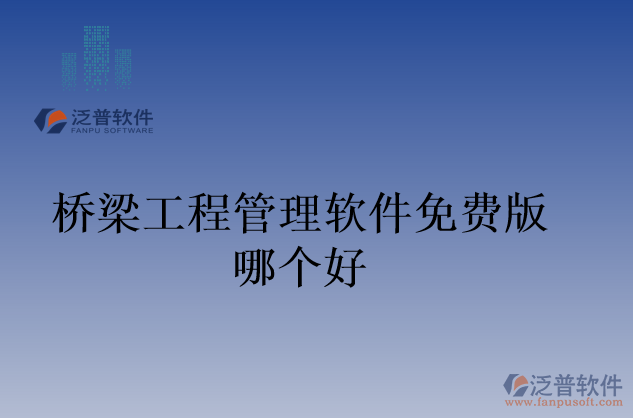 泛普软件
FANPU SOFTWARE

桥梁工程管理软件免费版哪个好

泛普软件
www.fanpusoft.com